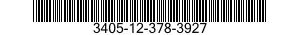 3405-12-378-3927